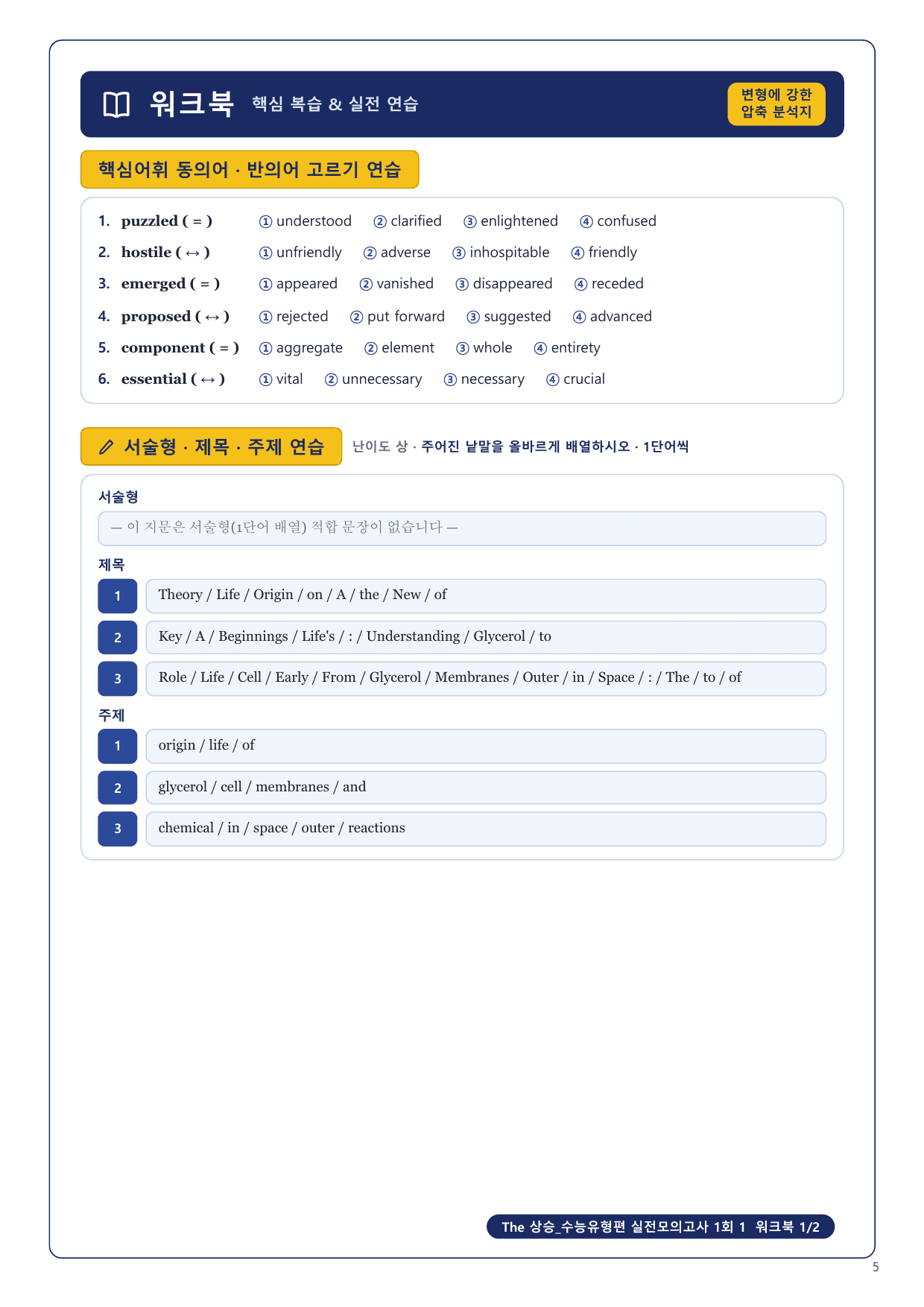 워크북 핵심 복습 & 실전 연습

변형에 강한 압축 분석지

핵심어휘 동의어 · 반의어 고르기 연습

1. puzzled ( = ) ① understood ② clarified ③ enlightened ④ confused

2. hostile ( ↔ ) ① unfriendly ② adverse ③ inhospitable ④ friendly

3. emerged ( = ) ① appeared ② vanished ③ disappeared ④ receded

4. proposed ( ↔ ) ① rejected ② put forward ③ suggested ④ advanced

5. component ( = ) ① aggregate ② element ③ whole ④ entirety

6. essential ( ↔ ) ① vital ② unnecessary ③ necessary ④ crucial

서술형 · 제목 · 주제 연습 난이도 상 · 주어진 낱말을 올바르게 배열하시오 · 1단어씩

서술형

— 이 지문은 서술형(1단어 배열) 적합 문장이 없습니다 —

제목

1 Theory / Life / Origin / on / A / the / New / of

2 Key / A / Beginnings / Life's / : / Understanding / Glycerol / to

3 Role / Life / Cell / Early / From / Glycerol / Membranes / Outer / in / Space / : / The / to / of

주제

1 origin / life / of

2 glycerol / cell / membranes / and

3 chemical / in / space / outer / reactions

The 상승_수능유형편 실전모의고사 1회 1 워크북 1/2

5